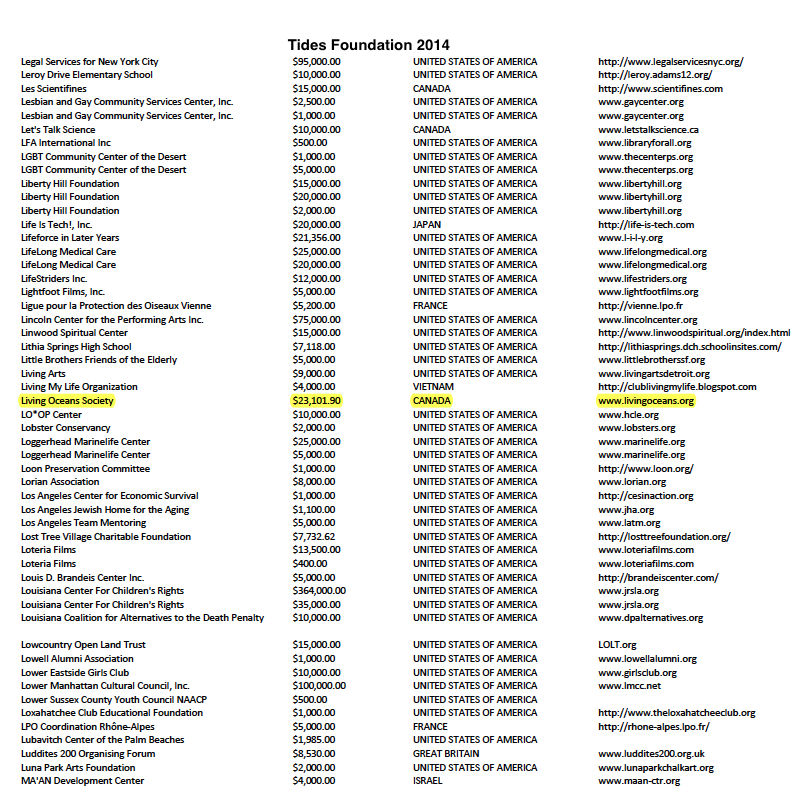 Tides Foundation 2014

| | | | |
|---|---|---|---|
| Legal Services for New York City | $95,000.00 | UNITED STATES OF AMERICA | http://www.legalservicesnyc.org/ |
| Leroy Drive Elementary School | $10,000.00 | UNITED STATES OF AMERICA | http://leroy.adams12.org/ |
| Les Scientifines | $15,000.00 | CANADA | http://www.scientifines.com |
| Lesbian and Gay Community Services Center, Inc. | $2,500.00 | UNITED STATES OF AMERICA | www.gaycenter.org |
| Lesbian and Gay Community Services Center, Inc. | $1,000.00 | UNITED STATES OF AMERICA | www.gaycenter.org |
| Let's Talk Science | $10,000.00 | CANADA | www.letstalkscience.ca |
| LFA International Inc | $500.00 | UNITED STATES OF AMERICA | www.libraryforall.org |
| LGBT Community Center of the Desert | $1,000.00 | UNITED STATES OF AMERICA | www.thecenterps.org |
| LGBT Community Center of the Desert | $5,000.00 | UNITED STATES OF AMERICA | www.thecenterps.org |
| Liberty Hill Foundation | $15,000.00 | UNITED STATES OF AMERICA | www.libertyhill.org |
| Liberty Hill Foundation | $20,000.00 | UNITED STATES OF AMERICA | www.libertyhill.org |
| Liberty Hill Foundation | $2,000.00 | UNITED STATES OF AMERICA | www.libertyhill.org |
| Life Is Tech!, Inc. | $20,000.00 | JAPAN | http://life-is-tech.com |
| Lifeforce in Later Years | $21,356.00 | UNITED STATES OF AMERICA | www.l-i-l-y.org |
| LifeLong Medical Care | $25,000.00 | UNITED STATES OF AMERICA | www.lifelongmedical.org |
| LifeLong Medical Care | $20,000.00 | UNITED STATES OF AMERICA | www.lifelongmedical.org |
| LifeStriders Inc. | $12,000.00 | UNITED STATES OF AMERICA | www.lifestriders.org |
| Lightfoot Films, Inc. | $5,000.00 | UNITED STATES OF AMERICA | www.lightfootfilms.org |
| Ligue pour la Protection des Oiseaux Vienne | $5,200.00 | FRANCE | http://vienne.lpo.fr |
| Lincoln Center for the Performing Arts Inc. | $75,000.00 | UNITED STATES OF AMERICA | www.lincolncenter.org |
| Linwood Spiritual Center | $15,000.00 | UNITED STATES OF AMERICA | http://www.linwoodspiritual.org/index.html |
| Lithia Springs High School | $7,118.00 | UNITED STATES OF AMERICA | http://lithiasprings.dch.schoolinsites.com/ |
| Little Brothers Friends of the Elderly | $5,000.00 | UNITED STATES OF AMERICA | www.littlebrotherssf.org |
| Living Arts | $9,000.00 | UNITED STATES OF AMERICA | www.livingartsdetroit.org |
| Living My Life Organization | $4,000.00 | VIETNAM | http://clublivingmylife.blogspot.com |
| Living Oceans Society | $23,101.90 | CANADA | www.livingoceans.org |
| LO*OP Center | $10,000.00 | UNITED STATES OF AMERICA | www.hcle.org |
| Lobster Conservancy | $2,000.00 | UNITED STATES OF AMERICA | www.lobsters.org |
| Loggerhead Marinelife Center | $25,000.00 | UNITED STATES OF AMERICA | www.marinelife.org |
| Loggerhead Marinelife Center | $5,000.00 | UNITED STATES OF AMERICA | www.marinelife.org |
| Loon Preservation Committee | $1,000.00 | UNITED STATES OF AMERICA | http://www.loon.org/ |
| Lorian Association | $8,000.00 | UNITED STATES OF AMERICA | www.lorian.org |
| Los Angeles Center for Economic Survival | $1,000.00 | UNITED STATES OF AMERICA | http://cesinaction.org |
| Los Angeles Jewish Home for the Aging | $1,100.00 | UNITED STATES OF AMERICA | www.jha.org |
| Los Angeles Team Mentoring | $5,000.00 | UNITED STATES OF AMERICA | www.latm.org |
| Lost Tree Village Charitable Foundation | $7,732.62 | UNITED STATES OF AMERICA | http://losttreefoundation.org/ |
| Loteria Films | $13,500.00 | UNITED STATES OF AMERICA | www.loteriafilms.com |
| Loteria Films | $400.00 | UNITED STATES OF AMERICA | www.loteriafilms.com |
| Louis D. Brandeis Center Inc. | $5,000.00 | UNITED STATES OF AMERICA | http://brandeiscenter.com/ |
| Louisiana Center For Children's Rights | $364,000.00 | UNITED STATES OF AMERICA | www.jrsla.org |
| Louisiana Center For Children's Rights | $35,000.00 | UNITED STATES OF AMERICA | www.jrsla.org |
| Louisiana Coalition for Alternatives to the Death Penalty | $10,000.00 | UNITED STATES OF AMERICA | www.dpalternatives.org |
| Lowcountry Open Land Trust | $15,000.00 | UNITED STATES OF AMERICA | LOLT.org |
| Lowell Alumni Association | $1,000.00 | UNITED STATES OF AMERICA | www.lowellalumni.org |
| Lower Eastside Girls Club | $10,000.00 | UNITED STATES OF AMERICA | www.girlsclub.org |
| Lower Manhattan Cultural Council, Inc. | $100,000.00 | UNITED STATES OF AMERICA | www.lmcc.net |
| Lower Sussex County Youth Council NAACP | $500.00 | UNITED STATES OF AMERICA | |
| Loxahatchee Club Educational Foundation | $1,000.00 | UNITED STATES OF AMERICA | http://www.theloxahatcheeclub.org |
| LPO Coordination Rhône-Alpes | $5,000.00 | FRANCE | http://rhone-alpes.lpo.fr/ |
| Lubavitch Center of the Palm Beaches | $1,985.00 | UNITED STATES OF AMERICA | |
| Luddites 200 Organising Forum | $8,530.00 | GREAT BRITAIN | www.luddites200.org.uk |
| Luna Park Arts Foundation | $2,000.00 | UNITED STATES OF AMERICA | www.lunaparkchalkart.org |
| MA'AN Development Center | $4,000.00 | ISRAEL | www.maan-ctr.org |